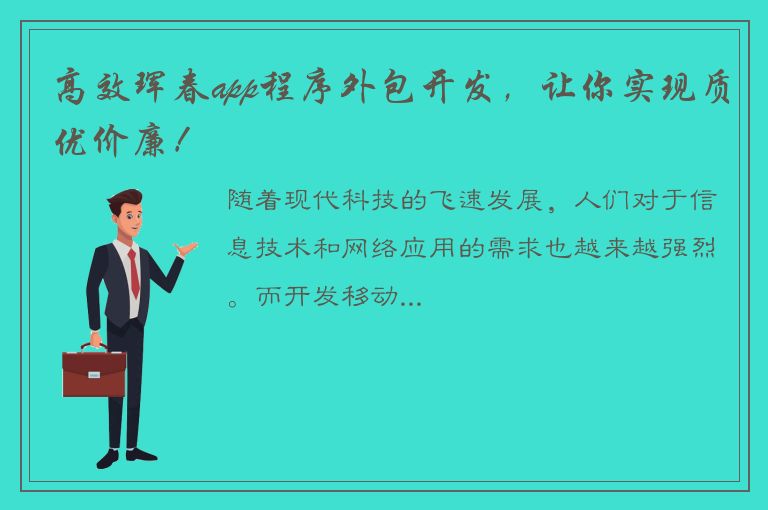 高效珲春app程序外包开发，让你实现质优价廉！

随着现代科技的飞速发展，人们对于信息技术和网络应用的需求也越来越强烈。而开发移动...